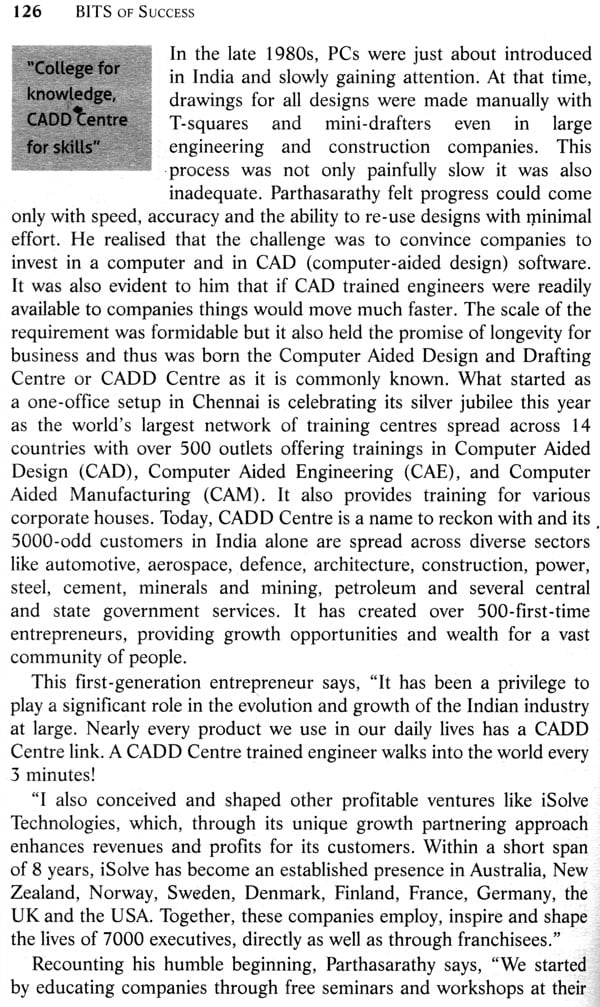 126 BITS OF SUCCESS

"College for knowledge, CADD Centre for skills"

In the late 1980s, PCs were just about introduced in India and slowly gaining attention. At that time, drawings for all designs were made manually with T-squares and mini-drafters even in large engineering and construction companies. This process was not only painfully slow it was also inadequate. Parthasarathy felt progress could come only with speed, accuracy and the ability to re-use designs with minimal effort. He realised that the challenge was to convince companies to invest in a computer and in CAD (computer-aided design) software. It was also evident to him that if CAD trained engineers were readily available to companies things would move much faster. The scale of the requirement was formidable but it also held the promise of longevity for business and thus was born the Computer Aided Design and Drafting Centre or CADD Centre as it is commonly known. What started as a one-office setup in Chennai is celebrating its silver jubilee this year as the world's largest network of training centres spread across 14 countries with over 500 outlets offering trainings in Computer Aided Design (CAD), Computer Aided Engineering (CAE), and Computer Aided Manufacturing (CAM). It also provides training for various corporate houses. Today, CADD Centre is a name to reckon with and its 5000-odd customers in India alone are spread across diverse sectors like automotive, aerospace, defence, architecture, construction, power, steel, cement, minerals and mining, petroleum and several central and state government services. It has created over 500-first-time entrepreneurs, providing growth opportunities and wealth for a vast community of people.

This first-generation entrepreneur says, "It has been a privilege to play a significant role in the evolution and growth of the Indian industry at large. Nearly every product we use in our daily lives has a CADD Centre link. A CADD Centre trained engineer walks into the world every 3 minutes!

"I also conceived and shaped other profitable ventures like iSolve Technologies, which, through its unique growth partnering approach enhances revenues and profits for its customers. Within a short span of 8 years, iSolve has become an established presence in Australia, New Zealand, Norway, Sweden, Denmark, Finland, France, Germany, the UK and the USA. Together, these companies employ, inspire and shape the lives of 7000 executives, directly as well as through franchisees."

Recounting his humble beginning, Parthasarathy says, "We started by educating companies through free seminars and workshops at their